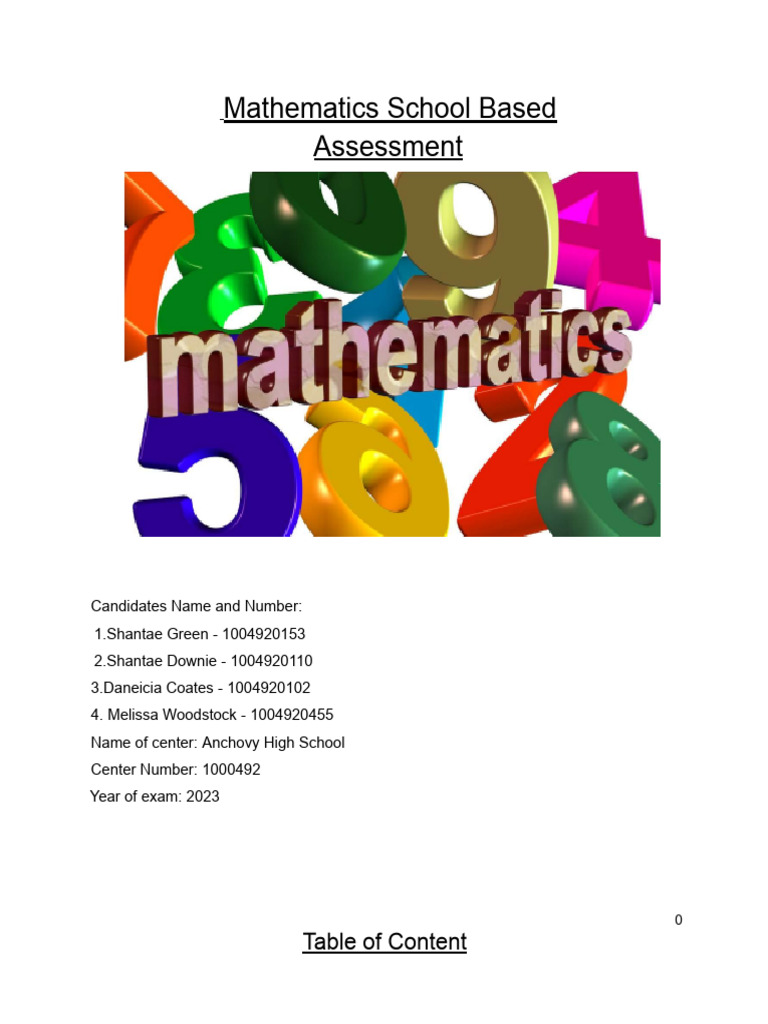 Mathematics School Based Assessment

mathematics

Candidates Name and Number:
1.Shantae Green - 1004920153
2.Shantae Downie - 1004920110
3.Daneicia Coates - 1004920102
4. Melissa Woodstock - 1004920455
Name of center: Anchovy High School
Center Number: 1000492
Year of exam: 2023

0

Table of Content